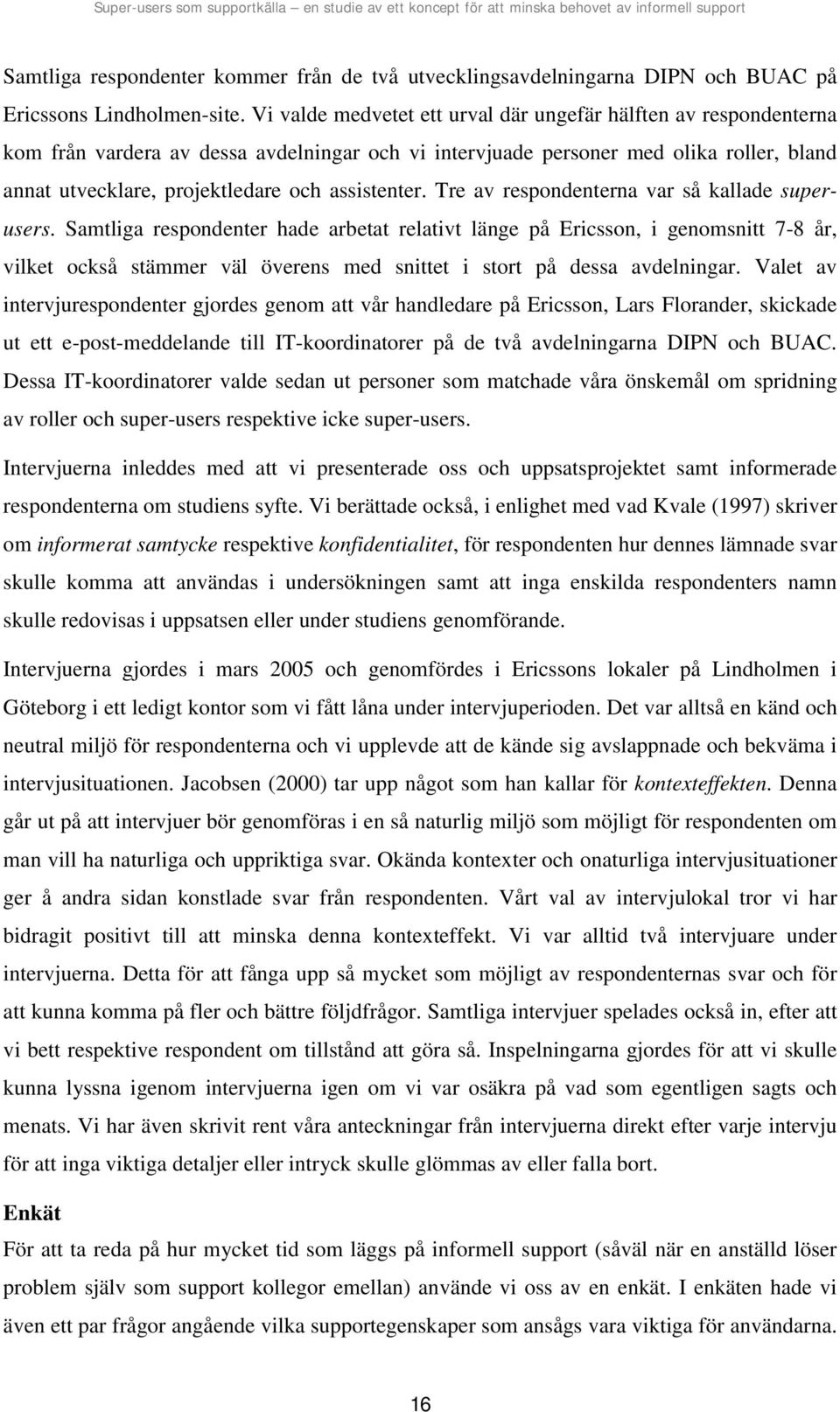 Super-users som supportkälla – en studie av ett koncept för att minska behovet av informell support

Samtliga respondenter kommer från de två utvecklingsavdelningarna DIPN och BUAC på Ericssons Lindholmen-site. Vi valde medvetet ett urval där ungefär hälften av respondenterna kom från vardera av dessa avdelningar och vi intervjuade personer med olika roller, bland annat utvecklare, projektledare och assistenter. Tre av respondenterna var så kallade super-users. Samtliga respondenter hade arbetat relativt länge på Ericsson, i genomsnitt 7-8 år, vilket också stämmer väl överens med snittet i stort på dessa avdelningar. Valet av intervjurespondenter gjordes genom att vår handledare på Ericsson, Lars Florander, skickade ut ett e-post-meddelande till IT-koordinatorer på de två avdelningarna DIPN och BUAC. Dessa IT-koordinatorer valde sedan ut personer som matchade våra önskemål om spridning av roller och super-users respektive icke super-users.

Intervjuerna inleddes med att vi presenterade oss och uppsatsprojektet samt informerade respondenterna om studiens syfte. Vi berättade också, i enlighet med vad Kvale (1997) skriver om informerat samtycke respektive konfidentialitet, för respondenten hur dennes lämnade svar skulle komma att användas i undersökningen samt att inga enskilda respondenters namn skulle redovisas i uppsatsen eller under studiens genomförande.

Intervjuerna gjordes i mars 2005 och genomfördes i Ericssons lokaler på Lindholmen i Göteborg i ett ledigt kontor som vi fått låna under intervjuperioden. Det var alltså en känd och neutral miljö för respondenterna och vi upplevde att de kände sig avslappnade och bekväma i intervjusituationen. Jacobsen (2000) tar upp något som han kallar för kontexteffekten. Denna går ut på att intervjuer bör genomföras i en så naturlig miljö som möjligt för respondenten om man vill ha naturliga och uppriktiga svar. Okända kontexter och onaturliga intervjusituationer ger å andra sidan konstlade svar från respondenten. Vårt val av intervjulokal tror vi har bidragit positivt till att minska denna kontexteffekt. Vi var alltid två intervjuare under intervjuerna. Detta för att fånga upp så mycket som möjligt av respondenternas svar och för att kunna komma på fler och bättre följdfrågor. Samtliga intervjuer spelades också in, efter att vi bett respektive respondent om tillstånd att göra så. Inspelningarna gjordes för att vi skulle kunna lyssna igenom intervjuerna igen om vi var osäkra på vad som egentligen sagts och menats. Vi har även skrivit rent våra anteckningar från intervjuerna direkt efter varje intervju för att inga viktiga detaljer eller intryck skulle glömmas av eller falla bort.

Enkät
För att ta reda på hur mycket tid som läggs på informell support (såväl när en anställd löser problem själv som support kollegor emellan) använde vi oss av en enkät. I enkäten hade vi även ett par frågor angående vilka supportegenskaper som ansågs vara viktiga för användarna.

16